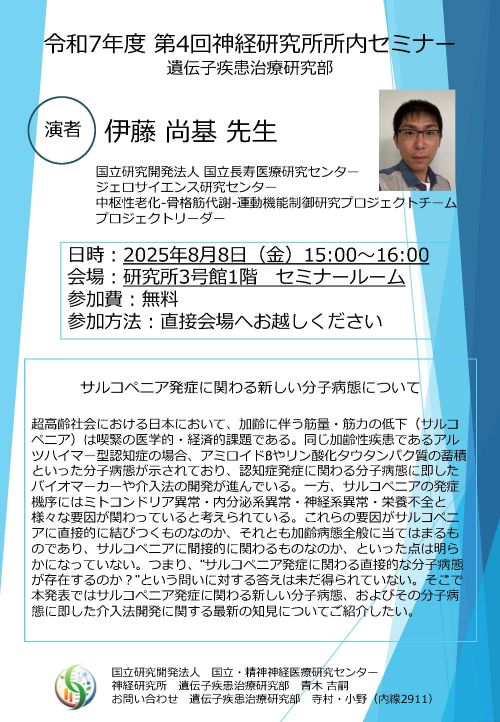 令和7年度 第4回神経研究所所内セミナー
遺伝子疾患治療研究部

演者

伊藤 尚基 先生

国立研究開発法人 国立長寿医療研究センター
ジェロサイエンス研究センター
中枢性老化-骨格筋代謝-運動機能制御研究プロジェクトチーム
プロジェクトリーダー

日時：2025年8月8日（金）15:00～16:00
会場：研究所3号館1階　セミナールーム
参加費：無料
参加方法：直接会場へお越しください

サルコペニア発症に関わる新しい分子病態について

超高齢社会における日本において、加齢に伴う筋量・筋力の低下（サルコペニア）は喫緊の医学的・経済的課題である。同じ加齢性疾患であるアルツハイマー型認知症の場合、アミロイドβやリン酸化タウタンパク質の蓄積といった分子病態が示されており、認知症発症に関わる分子病態に即したバイオマーカーや介入法の開発が進んでいる。一方、サルコペニアの発症機序にはミトコンドリア異常・内分泌系異常・神経系異常・栄養不全と様々な要因が関わっていると考えられている。これらの要因がサルコペニアに直接的に結びつくものなのか、それとも加齢病態全般に当てはまるものであり、サルコペニアに間接的に関わるものなのか、といった点は明らかになっていない。つまり、"サルコペニア発症に関わる直接的な分子病態が存在するのか？"という問いに対する答えは未だ得られていない。そこで本発表ではサルコペニア発症に関わる新しい分子病態、およびその分子病態に即した介入法開発に関する最新の知見についてご紹介したい。

国立研究開発法人　国立・精神神経医療研究センター
神経研究所　遺伝子疾患治療研究部　青木 吉嗣
お問い合わせ　遺伝子疾患治療研究部　寺村・小野（内線2911）